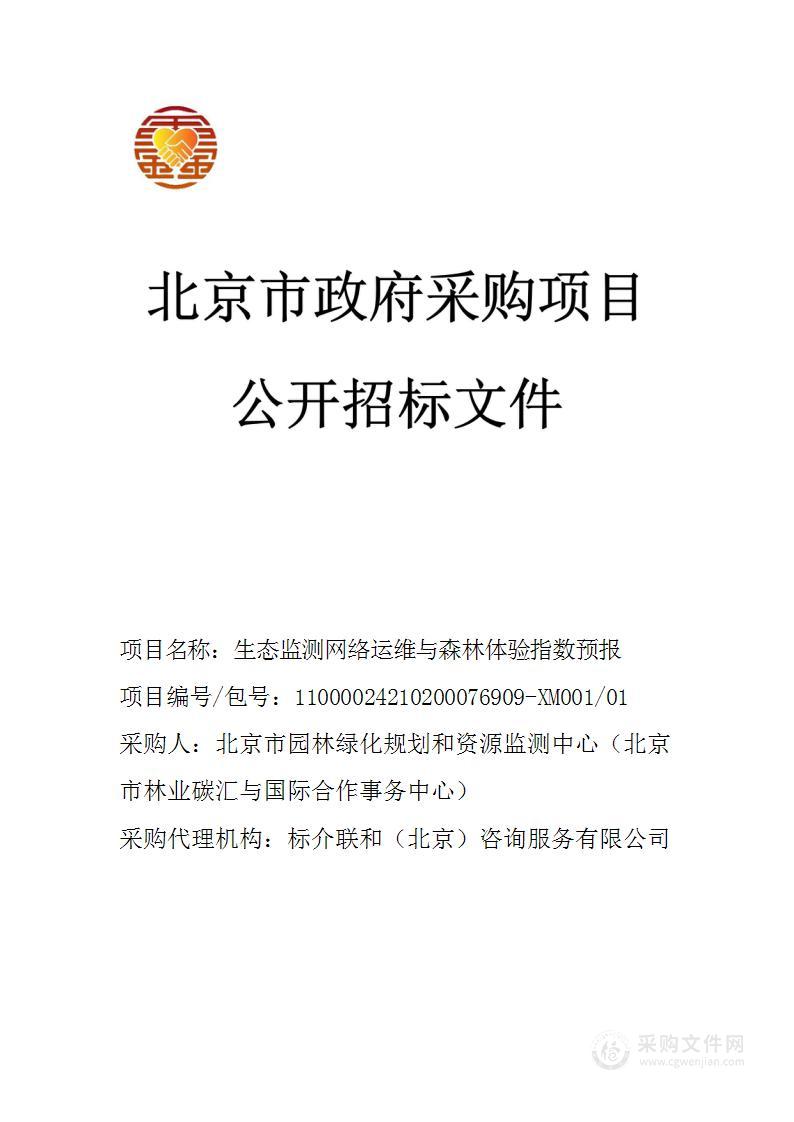 北京市政府采购项目

公开招标文件

项目名称：生态监测网络运维与森林体验指数预报

项目编号/包号：11000024210200076909-XM001/01

采购人：北京市园林绿化规划和资源监测中心（北京市林业碳汇与国际合作事务中心）

采购代理机构：标介联和（北京）咨询服务有限公司

采购文件网
www.cgwenjian.com